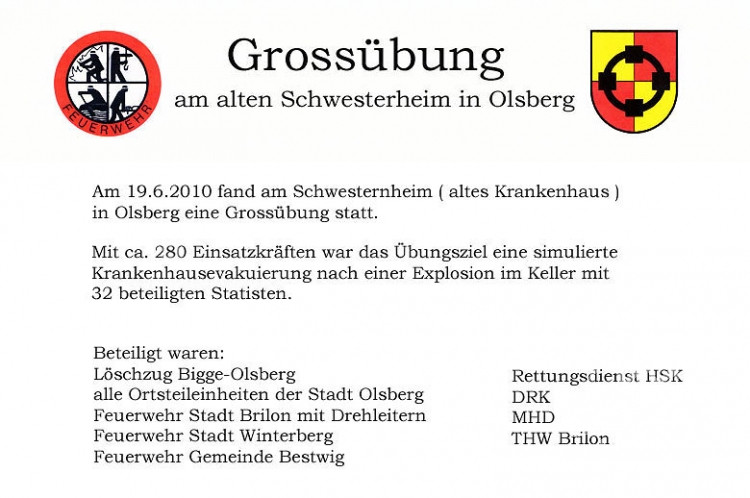 FEUERWEHR

Grossübung

am alten Schwesterheim in Olsberg

Am 19.6.2010 fand am Schwesternheim ( altes Krankenhaus ) in Olsberg eine Grossübung statt.

Mit ca. 280 Einsatzkräften war das Übungsziel eine simulierte Krankenhausevakuierung nach einer Explosion im Keller mit 32 beteiligten Statisten.

Beteiligt waren:
Löschzug Bigge-Olsberg
alle Ortsteileinheiten der Stadt Olsberg
Feuerwehr Stadt Brilon mit Drehleitern
Feuerwehr Stadt Winterberg
Feuerwehr Gemeinde Bestwig

Rettungsdienst HSK
DRK
MHD
THW Brilon